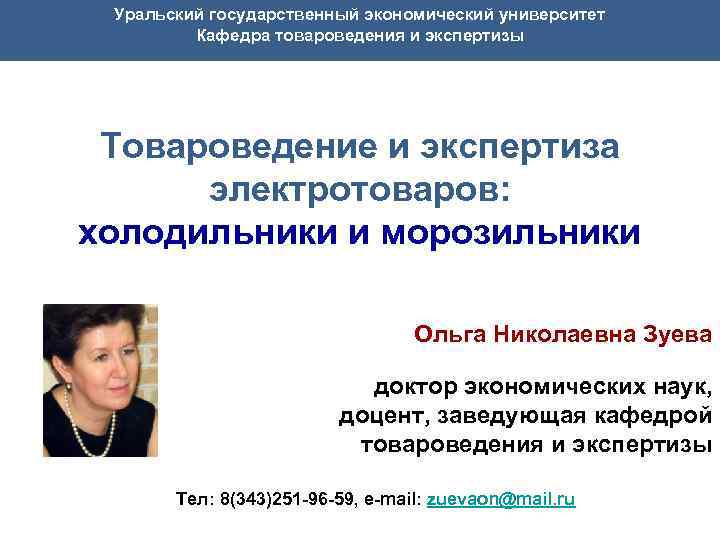 Уральский государственный экономический университет
Кафедра товароведения и экспертизы

Товароведение и экспертиза электротоваров:
холодильники и морозильники

Ольга Николаевна Зуева

доктор экономических наук, доцент, заведующая кафедрой товароведения и экспертизы

Тел: 8(343)251-96-59, e-mail: zuevaon@mail.ru